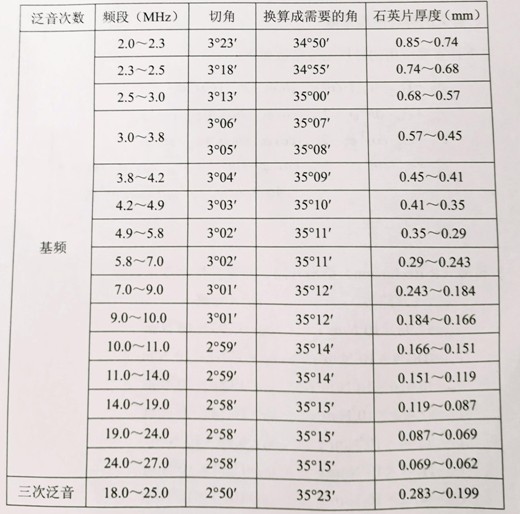 | 泛音次数 | 频段（MHz） | 切角 | 换算成需要的角 | 石英片厚度（mm） |
|---|---|---|---|---|
| 基频 | 2.0～2.3 | 3°23′ | 34°50′ | 0.85～0.74 |
| | 2.3～2.5 | 3°18′ | 34°55′ | 0.74～0.68 |
| | 2.5～3.0 | 3°13′ | 35°00′ | 0.68～0.57 |
| | 3.0～3.8 | 3°06′ 3°05′ | 35°07′ 35°08′ | 0.57～0.45 |
| | 3.8～4.2 | 3°04′ | 35°09′ | 0.45～0.41 |
| | 4.2～4.9 | 3°03′ | 35°10′ | 0.41～0.35 |
| | 4.9～5.8 | 3°02′ | 35°11′ | 0.35～0.29 |
| | 5.8～7.0 | 3°02′ | 35°11′ | 0.29～0.243 |
| | 7.0～9.0 | 3°01′ | 35°12′ | 0.243～0.184 |
| | 9.0～10.0 | 3°01′ | 35°12′ | 0.184～0.166 |
| | 10.0～11.0 | 2°59′ | 35°14′ | 0.166～0.151 |
| | 11.0～14.0 | 2°59′ | 35°14′ | 0.151～0.119 |
| | 14.0～19.0 | 2°58′ | 35°15′ | 0.119～0.087 |
| | 19.0～24.0 | 2°58′ | 35°15′ | 0.087～0.069 |
| | 24.0～27.0 | 2°58′ | 35°15′ | 0.069～0.062 |
| 三次泛音 | 18.0～25.0 | 2°50′ | 35°23′ | 0.283～0.199 |